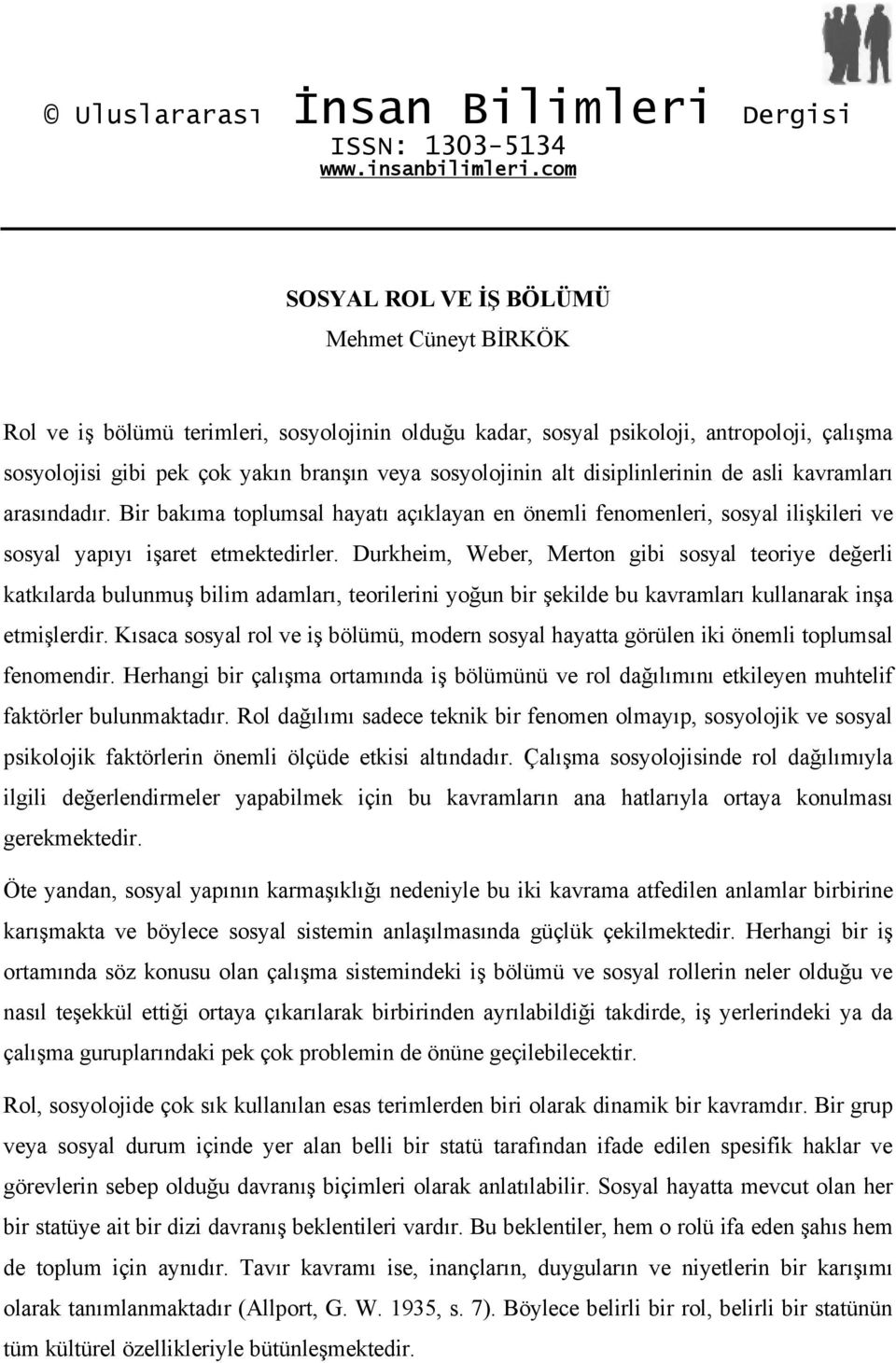 © Uluslararası İnsan Bilimleri Dergisi
ISSN: 1303-5134
www.insanbilimleri.com

SOSYAL ROL VE İŞ BÖLÜMÜ
Mehmet Cüneyt BİRKÖK

Rol ve iş bölümü terimleri, sosyolojinin olduğu kadar, sosyal psikoloji, antropoloji, çalışma sosyolojisi gibi pek çok yakın branşın veya sosyolojinin alt disiplinlerinin de asli kavramları arasındadır. Bir bakıma toplumsal hayatı açıklayan en önemli fenomenleri, sosyal ilişkileri ve sosyal yapıyı işaret etmektedirler. Durkheim, Weber, Merton gibi sosyal teoriye değerli katkılarda bulunmuş bilim adamları, teorilerini yoğun bir şekilde bu kavramları kullanarak inşa etmişlerdir. Kısaca sosyal rol ve iş bölümü, modern sosyal hayatta görülen iki önemli toplumsal fenomendir. Herhangi bir çalışma ortamında iş bölümünü ve rol dağılımını etkileyen muhtelif faktörler bulunmaktadır. Rol dağılımı sadece teknik bir fenomen olmayıp, sosyolojik ve sosyal psikolojik faktörlerin önemli ölçüde etkisi altındadır. Çalışma sosyolojisinde rol dağılımıyla ilgili değerlendirmeler yapabilmek için bu kavramların ana hatlarıyla ortaya konulması gerekmektedir.

Öte yandan, sosyal yapının karmaşıklığı nedeniyle bu iki kavrama atfedilen anlamlar birbirine karışmakta ve böylece sosyal sistemin anlaşılmasında güçlük çekilmektedir. Herhangi bir iş ortamında söz konusu olan çalışma sistemindeki iş bölümü ve sosyal rollerin neler olduğu ve nasıl teşekkül ettiği ortaya çıkarılarak birbirinden ayrılabildiği takdirde, iş yerlerindeki ya da çalışma guruplarındaki pek çok problemin de önüne geçilebilecektir.

Rol, sosyolojide çok sık kullanılan esas terimlerden biri olarak dinamik bir kavramdır. Bir grup veya sosyal durum içinde yer alan belli bir statü tarafından ifade edilen spesifik haklar ve görevlerin sebep olduğu davranış biçimleri olarak anlatılabilir. Sosyal hayatta mevcut olan her bir statüye ait bir dizi davranış beklentileri vardır. Bu beklentiler, hem o rolü ifa eden şahıs hem de toplum için aynıdır. Tavır kavramı ise, inançların, duyguların ve niyetlerin bir karışımı olarak tanımlanmaktadır (Allport, G. W. 1935, s. 7). Böylece belirli bir rol, belirli bir statünün tüm kültürel özellikleriyle bütünleşmektedir.